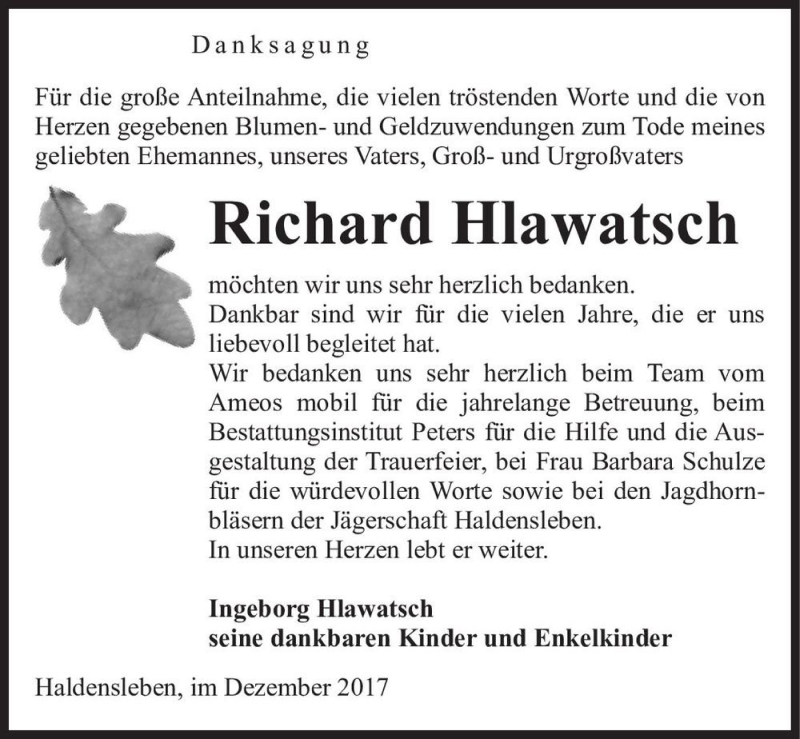 Danksagung

Für die große Anteilnahme, die vielen tröstenden Worte und die von Herzen gegebenen Blumen- und Geldzuwendungen zum Tode meines geliebten Ehemannes, unseres Vaters, Groß- und Urgroßvaters

Richard Hlawatsch

möchten wir uns sehr herzlich bedanken.
Dankbar sind wir für die vielen Jahre, die er uns liebevoll begleitet hat.
Wir bedanken uns sehr herzlich beim Team vom Ameos mobil für die jahrelange Betreuung, beim Bestattungsinstitut Peters für die Hilfe und die Ausgestaltung der Trauerfeier, bei Frau Barbara Schulze für die würdevollen Worte sowie bei den Jagdhornbläsern der Jägerschaft Haldensleben.
In unseren Herzen lebt er weiter.

Ingeborg Hlawatsch
seine dankbaren Kinder und Enkelkinder

Haldensleben, im Dezember 2017